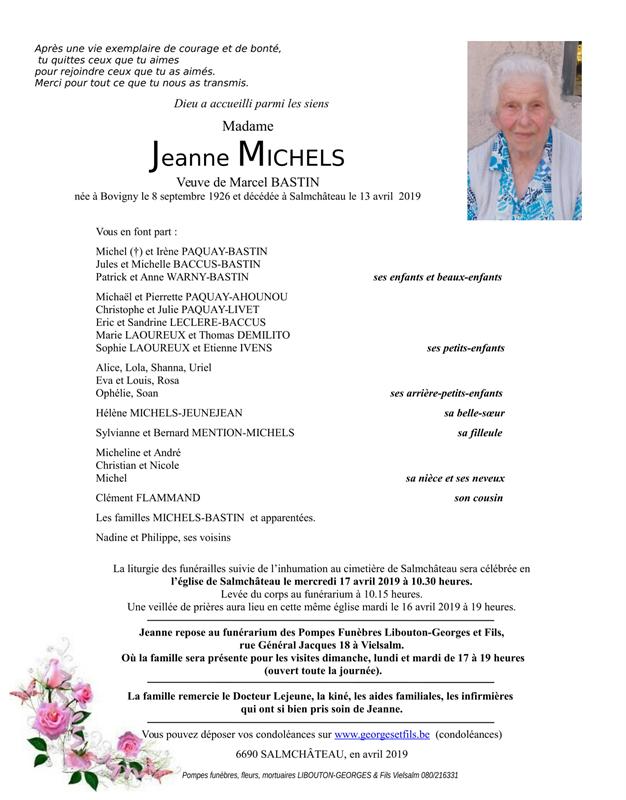 Après une vie exemplaire de courage et de bonté,
tu quittes ceux que tu aimes
pour rejoindre ceux que tu as aimés.
Merci pour tout ce que tu nous as transmis.

Dieu a accueilli parmi les siens

Madame

Jeanne MICHELS

Veuve de Marcel BASTIN

née à Bovigny le 8 septembre 1926 et décédée à Salmchâteau le 13 avril 2019

Vous en font part :

Michel (†) et Irène PAQUAY-BASTIN
Jules et Michelle BACCUS-BASTIN
Patrick et Anne WARNY-BASTIN ses enfants et beaux-enfants

Michaël et Pierrette PAQUAY-AHOUNOU
Christophe et Julie PAQUAY-LIVET
Eric et Sandrine LECLERE-BACCUS
Marie LAOUREUX et Thomas DEMILITO
Sophie LAOUREUX et Etienne IVENS ses petits-enfants

Alice, Lola, Shanna, Uriel
Eva et Louis, Rosa
Ophélie, Soan ses arrière-petits-enfants

Hélène MICHELS-JEUNEJEAN sa belle-sœur

Sylvianne et Bernard MENTION-MICHELS sa filleule

Micheline et André
Christian et Nicole
Michel sa nièce et ses neveux

Clément FLAMMAND son cousin

Les familles MICHELS-BASTIN et apparentées.

Nadine et Philippe, ses voisins

La liturgie des funérailles suivie de l'inhumation au cimetière de Salmchâteau sera célébrée en l'église de Salmchâteau le mercredi 17 avril 2019 à 10.30 heures.
Levée du corps au funérarium à 10.15 heures.
Une veillée de prières aura lieu en cette même église mardi le 16 avril 2019 à 19 heures.

Jeanne repose au funérarium des Pompes Funèbres Libouton-Georges et Fils, rue Général Jacques 18 à Vielsalm.
Où la famille sera présente pour les visites dimanche, lundi et mardi de 17 à 19 heures (ouvert toute la journée).

La famille remercie le Docteur Lejeune, la kiné, les aides familiales, les infirmières qui ont si bien pris soin de Jeanne.

Vous pouvez déposer vos condoléances sur www.georgesetfils.be (condoléances)

6690 SALMCHÂTEAU, en avril 2019

Pompes funèbres, fleurs, mortuaires LIBOUTON-GEORGES & Fils Vielsalm 080/216331